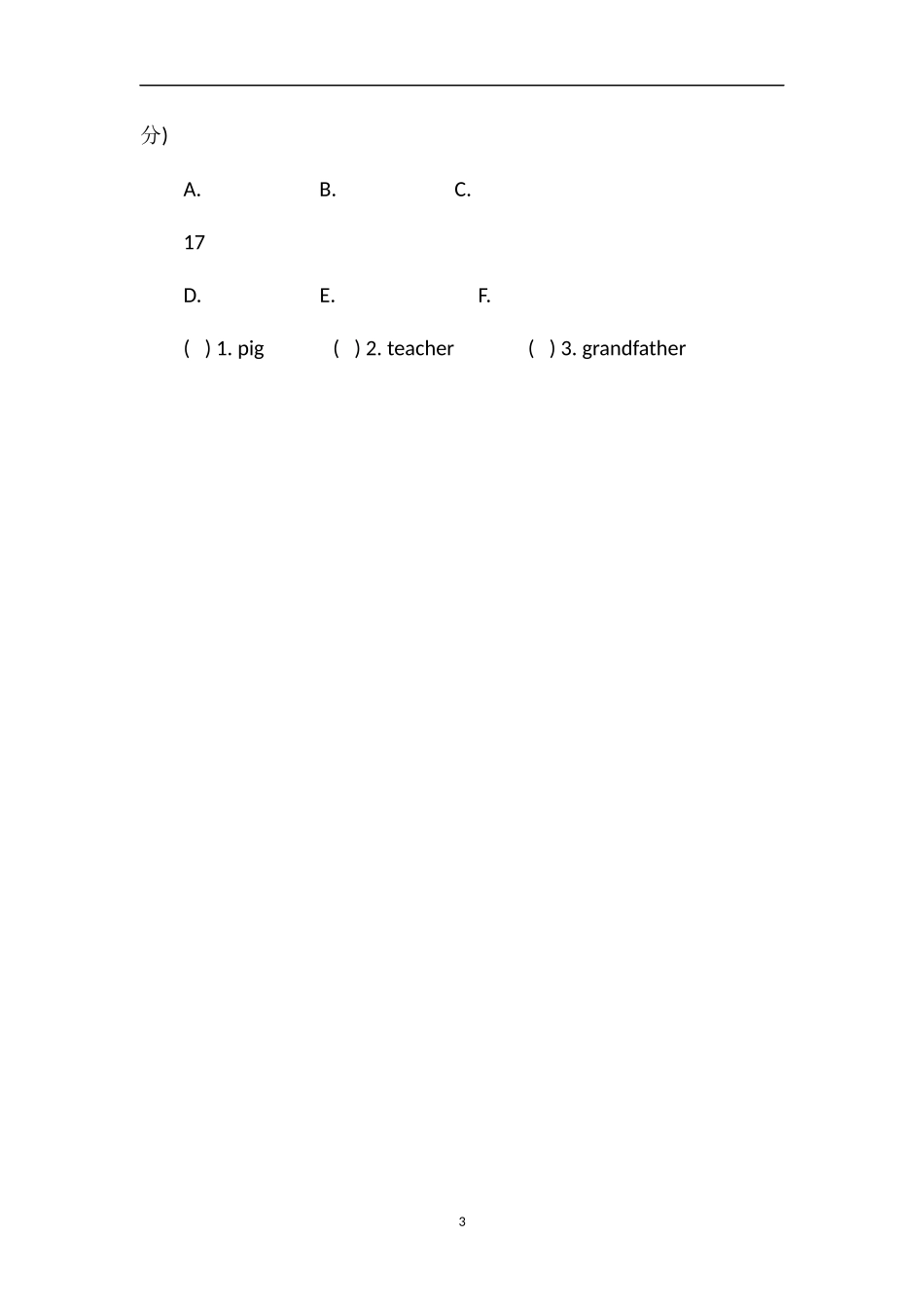 分)

A. B. C.

17

D. E. F.

( ) 1. pig ( ) 2. teacher ( ) 3. grandfather

3